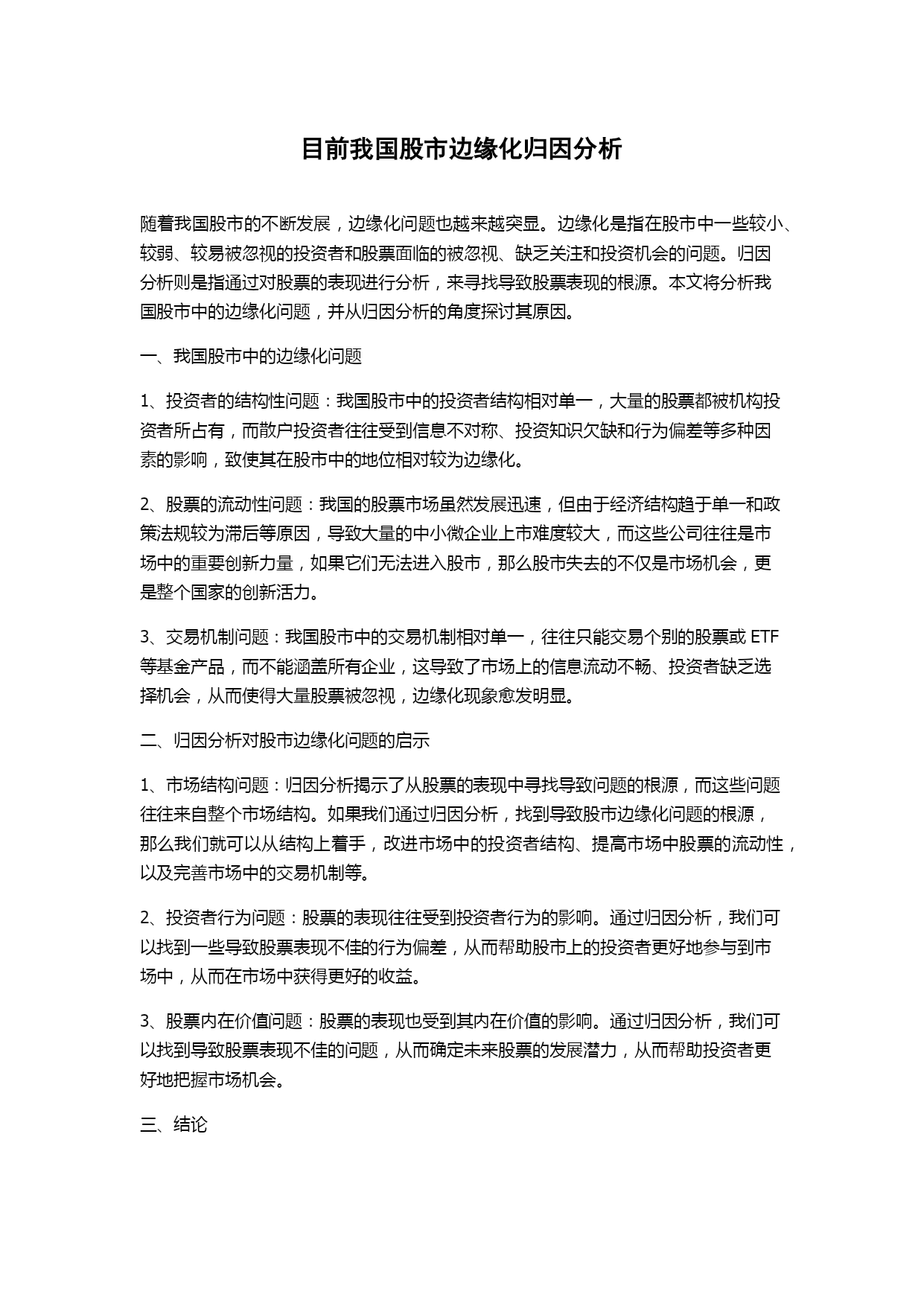 目前我国股市边缘化归因分析

随着我国股市的不断发展，边缘化问题也越来越突显。边缘化是指在股市中一些较小、较弱、较易被忽视的投资者和股票面临的被忽视、缺乏关注和投资机会的问题。归因分析则是指通过对股票的表现进行分析，来寻找导致股票表现的根源。本文将分析我国股市中的边缘化问题，并从归因分析的角度探讨其原因。

一、我国股市中的边缘化问题

1、投资者的结构性问题：我国股市中的投资者结构相对单一，大量的股票都被机构投资者所占有，而散户投资者往往受到信息不对称、投资知识欠缺和行为偏差等多种因素的影响，致使其在股市中的地位相对较为边缘化。

2、股票的流动性问题：我国的股票市场虽然发展迅速，但由于经济结构趋于单一和政策法规较为滞后等原因，导致大量的中小微企业上市难度较大，而这些公司往往是市场中的重要创新力量，如果它们无法进入股市，那么股市失去的不仅是市场机会，更是整个国家的创新活力。

3、交易机制问题：我国股市中的交易机制相对单一，往往只能交易个别的股票或 ETF 等基金产品，而不能涵盖所有企业，这导致了市场上的信息流动不畅、投资者缺乏选择机会，从而使得大量股票被忽视，边缘化现象愈发明显。

二、归因分析对股市边缘化问题的启示

1、市场结构问题：归因分析揭示了从股票的表现中寻找导致问题的根源，而这些问题往往来自整个市场结构。如果我们通过归因分析，找到导致股市边缘化问题的根源，那么我们就可以从结构上着手，改进市场中的投资者结构、提高市场中股票的流动性，以及完善市场中的交易机制等。

2、投资者行为问题：股票的表现往往受到投资者行为的影响。通过归因分析，我们可以找到一些导致股票表现不佳的行为偏差，从而帮助股市上的投资者更好地参与到市场中，从而在市场中获得更好的收益。

3、股票内在价值问题：股票的表现也受到其内在价值的影响。通过归因分析，我们可以找到导致股票表现不佳的问题，从而确定未来股票的发展潜力，从而帮助投资者更好地把握市场机会。

三、结论